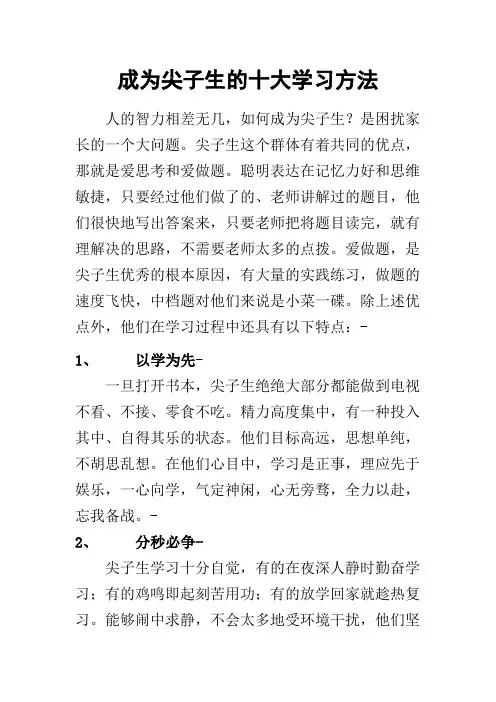 成为尖子生的十大学习方法

人的智力相差无几，如何成为尖子生？是困扰家长的一个大问题。尖子生这个群体有着共同的优点，那就是爱思考和爱做题。聪明表达在记忆力好和思维敏捷，只要经过他们做了的、老师讲解过的题目，他们很快地写出答案来，只要老师把将题目读完，就有理解决的思路，不需要老师太多的点拨。爱做题，是尖子生优秀的根本原因，有大量的实践练习，做题的速度飞快，中档题对他们来说是小菜一碟。除上述优点外，他们在学习过程中还具有以下特点：-

1、　以学为先-

一旦打开书本，尖子生绝绝大部分都能做到电视不看、不接、零食不吃。精力高度集中，有一种投入其中、自得其乐的状态。他们目标高远，思想单纯，不胡思乱想。在他们心目中，学习是正事，理应先于娱乐，一心向学，气定神闲，心无旁骛，全力以赴，忘我备战。-

2、　分秒必争-

尖子生学习十分自觉，有的在夜深人静时勤奋学习；有的鸡鸣即起刻苦用功；有的放学回家就趁热复习。能够闹中求静，不会太多地受环境干扰，他们坚